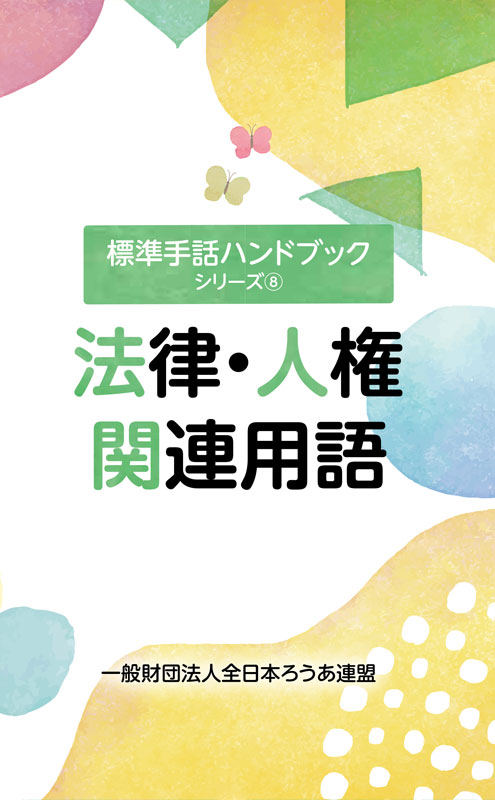 標準手話ハンドブック
シリーズ⑧

法律・人権
関連用語

一般財団法人全日本ろうあ連盟